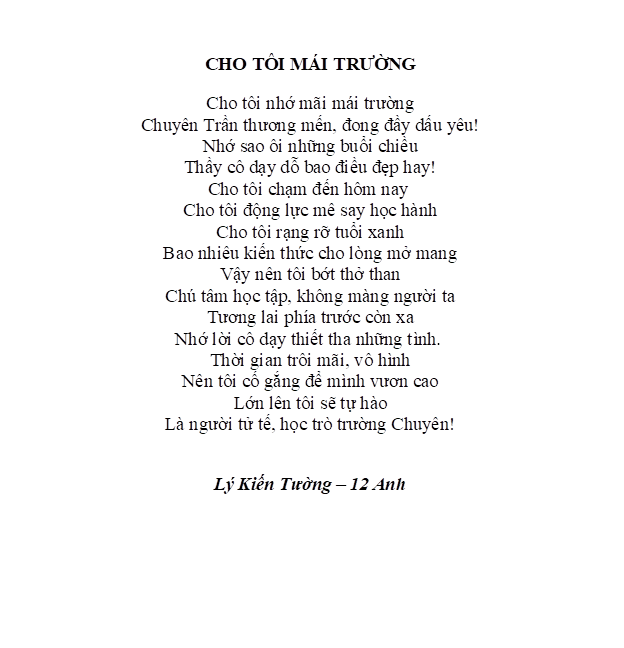 CHO TÔI MÁI TRƯỜNG

Cho tôi nhớ mãi mái trường
Chuyên Trần thương mến, đong đầy dấu yêu!
Nhớ sao ôi những buổi chiều
Thầy cô dạy dỗ bao điều đẹp hay!
Cho tôi chạm đến hôm nay
Cho tôi động lực mê say học hành
Cho tôi rạng rỡ tuổi xanh
Bao nhiêu kiến thức cho lòng mở mang
Vậy nên tôi bớt thở than
Chú tâm học tập, không màng người ta
Tương lai phía trước còn xa
Nhớ lời cô dạy thiết tha những tình.
Thời gian trôi mãi, vô hình
Nên tôi cố gắng để mình vươn cao
Lớn lên tôi sẽ tự hào
Là người tử tế, học trò trường Chuyên!

Lý Kiến Tường – 12 Anh